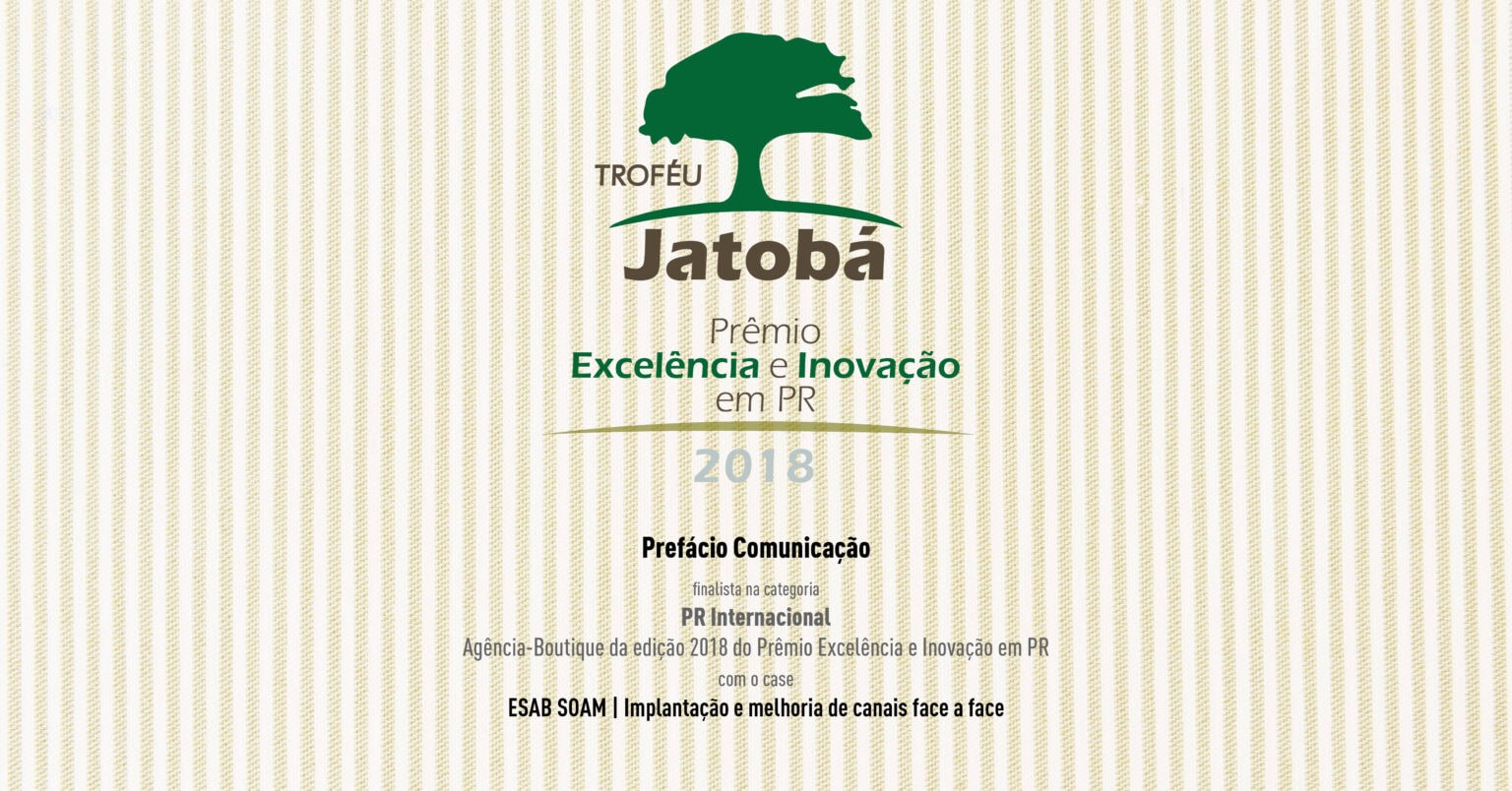 TROFÉU
Jatobá

Prêmio
Excelência e Inovação
em PR

2018

Prefácio Comunicação

finalista na categoria

PR Internacional

Agência-Boutique da edição 2018 do Prêmio Excelência e Inovação em PR

com o case

ESAB SOAM | Implantação e melhoria de canais face a face